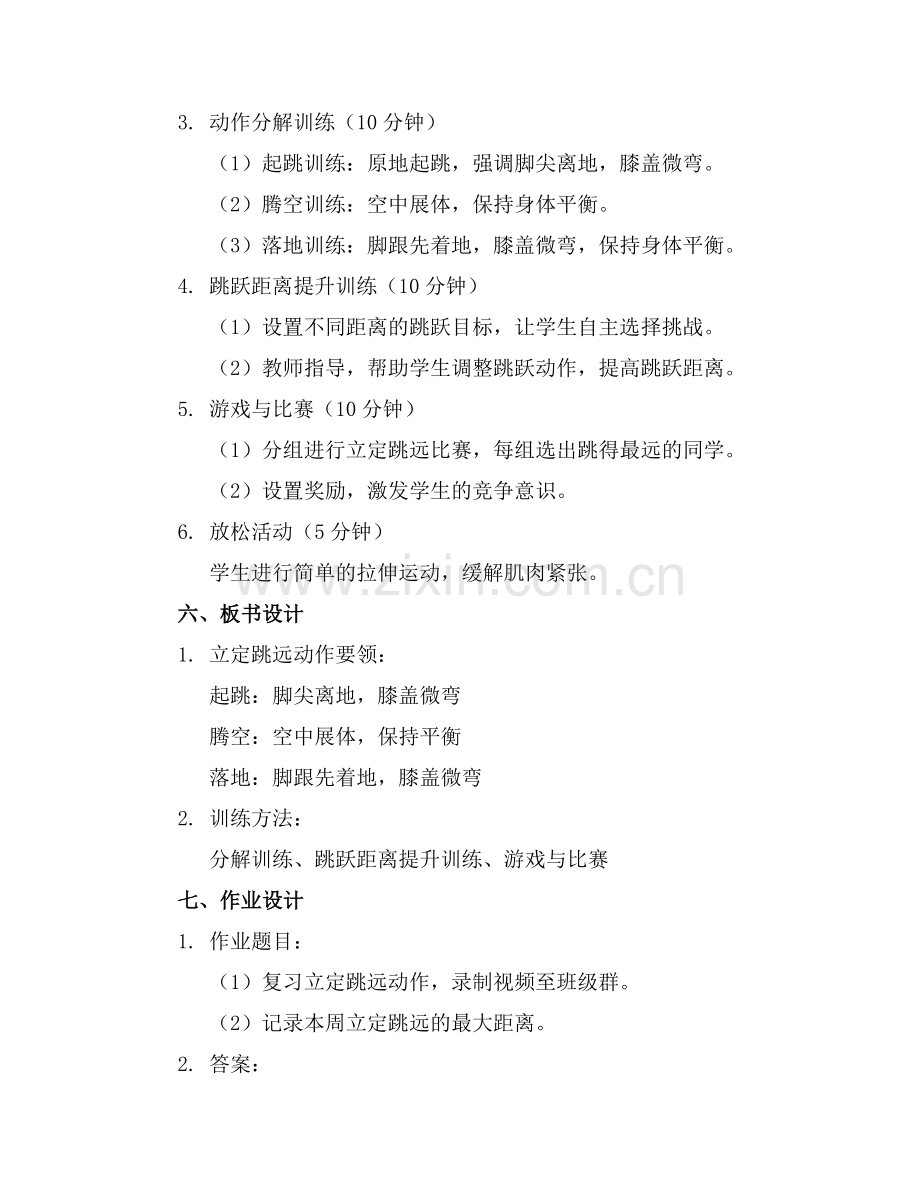 3. 动作分解训练（10 分钟）

（1）起跳训练：原地起跳，强调脚尖离地，膝盖微弯。

（2）腾空训练：空中展体，保持身体平衡。

（3）落地训练：脚跟先着地，膝盖微弯，保持身体平衡。

4. 跳跃距离提升训练（10 分钟）

（1）设置不同距离的跳跃目标，让学生自主选择挑战。

（2）教师指导，帮助学生调整跳跃动作，提高跳跃距离。

5. 游戏与比赛（10 分钟）

（1）分组进行立定跳远比赛，每组选出跳得最远的同学。

（2）设置奖励，激发学生的竞争意识。

6. 放松活动（5 分钟）

学生进行简单的拉伸运动，缓解肌肉紧张。

www.zixin.com.cn

六、板书设计

1. 立定跳远动作要领：

起跳：脚尖离地，膝盖微弯

腾空：空中展体，保持平衡

落地：脚跟先着地，膝盖微弯

2. 训练方法：

分解训练、跳跃距离提升训练、游戏与比赛

七、作业设计

1. 作业题目：

（1）复习立定跳远动作，录制视频至班级群。

（2）记录本周立定跳远的最大距离。

2. 答案：